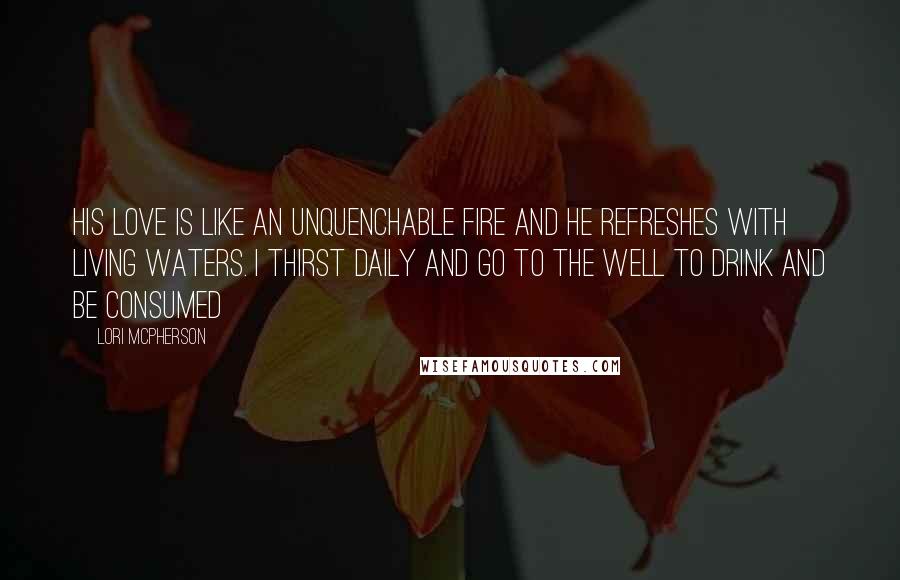 HIS LOVE IS LIKE AN UNQUENCHABLE FIRE AND HE REFRESHES WITH LIVING WATERS. I THIRST DAILY AND GO TO THE WELL TO DRINK AND BE CONSUMED

LORI MCPHERSON

WISEFAMOUSQUOTES.COM